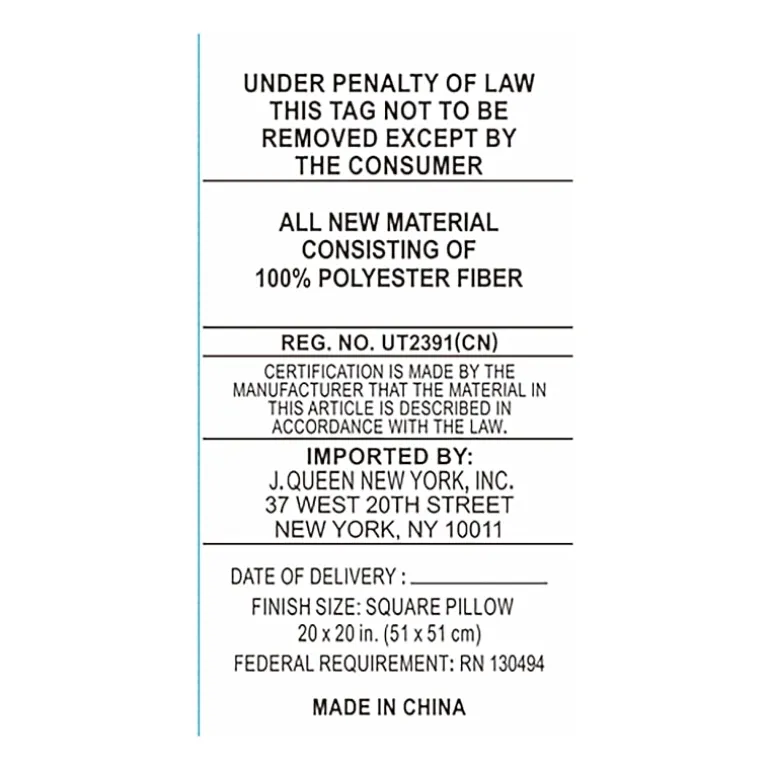 UNDER PENALTY OF LAW
THIS TAG NOT TO BE
REMOVED EXCEPT BY
THE CONSUMER

ALL NEW MATERIAL
CONSISTING OF
100% POLYESTER FIBER

REG. NO. UT2391(CN)

CERTIFICATION IS MADE BY THE MANUFACTURER THAT THE MATERIAL IN THIS ARTICLE IS DESCRIBED IN ACCORDANCE WITH THE LAW.

IMPORTED BY:
J. QUEEN NEW YORK, INC.
37 WEST 20TH STREET
NEW YORK, NY 10011

DATE OF DELIVERY : ____________
FINISH SIZE: SQUARE PILLOW
20 x 20 in. (51 x 51 cm)
FEDERAL REQUIREMENT: RN 130494

MADE IN CHINA